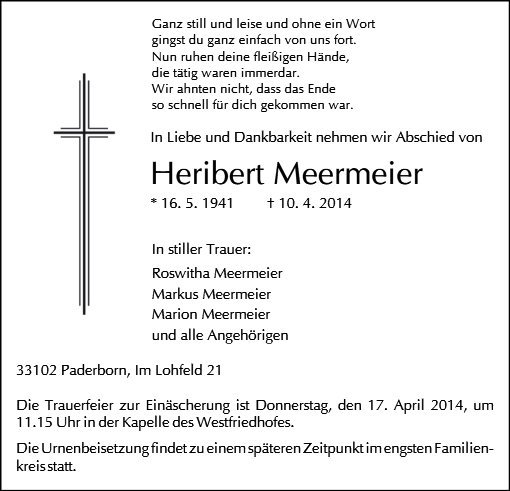 Ganz still und leise und ohne ein Wort
gingst du ganz einfach von uns fort.
Nun ruhen deine fleißigen Hände,
die tätig waren immerdar.
Wir ahnten nicht, dass das Ende
so schnell für dich gekommen war.

In Liebe und Dankbarkeit nehmen wir Abschied von

Heribert Meermeier

* 16. 5. 1941 † 10. 4. 2014

In stiller Trauer:

Roswitha Meermeier
Markus Meermeier
Marion Meermeier
und alle Angehörigen

33102 Paderborn, Im Lohfeld 21

Die Trauerfeier zur Einäscherung ist Donnerstag, den 17. April 2014, um 11.15 Uhr in der Kapelle des Westfriedhofes.

Die Urnenbeisetzung findet zu einem späteren Zeitpunkt im engsten Familienkreis statt.